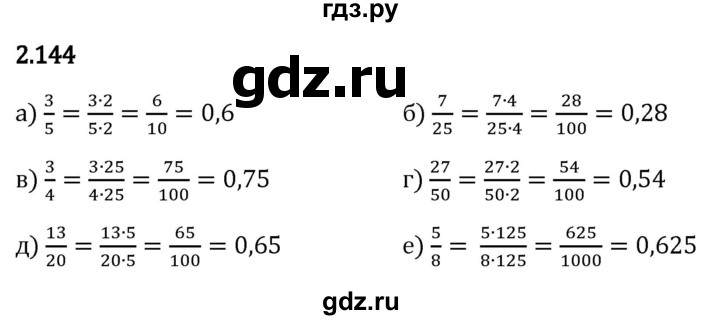 гдз.ру

2.144

gdz.ru

а) $\frac{3}{5} = \frac{3 \cdot 2}{5 \cdot 2} = \frac{6}{10} = 0,6$

б) $\frac{7}{25} = \frac{7 \cdot 4}{25 \cdot 4} = \frac{28}{100} = 0,28$

в) $\frac{3}{4} = \frac{3 \cdot 25}{4 \cdot 25} = \frac{75}{100} = 0,75$

г) $\frac{27}{50} = \frac{27 \cdot 2}{50 \cdot 2} = \frac{54}{100} = 0,54$

д) $\frac{13}{20} = \frac{13 \cdot 5}{20 \cdot 5} = \frac{65}{100} = 0,65$

е) $\frac{5}{8} = \frac{5 \cdot 125}{8 \cdot 125} = \frac{625}{1000} = 0,625$

gdz.ru